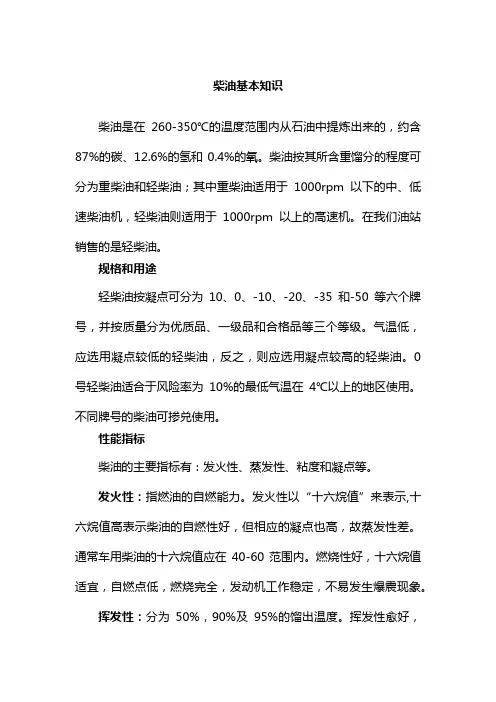 柴油基本知识

柴油是在 260-350℃的温度范围内从石油中提炼出来的，约含87%的碳、12.6%的氢和 0.4%的氧。柴油按其所含重馏分的程度可分为重柴油和轻柴油；其中重柴油适用于 1000rpm 以下的中、低速柴油机，轻柴油则适用于 1000rpm 以上的高速机。在我们油站销售的是轻柴油。

规格和用途

轻柴油按凝点可分为 10、0、-10、-20、-35 和-50 等六个牌号，并按质量分为优质品、一级品和合格品等三个等级。气温低，应选用凝点较低的轻柴油，反之，则应选用凝点较高的轻柴油。0号轻柴油适合于风险率为 10%的最低气温在 4℃以上的地区使用。不同牌号的柴油可掺兑使用。

性能指标

柴油的主要指标有：发火性、蒸发性、粘度和凝点等。

发火性：指燃油的自燃能力。发火性以“十六烷值”来表示,十六烷值高表示柴油的自燃性好，但相应的凝点也高，故蒸发性差。通常车用柴油的十六烷值应在 40-60 范围内。燃烧性好，十六烷值适宜，自燃点低，燃烧完全，发动机工作稳定，不易发生爆震现象。

挥发性：分为 50%，90%及 95%的馏出温度。挥发性愈好，